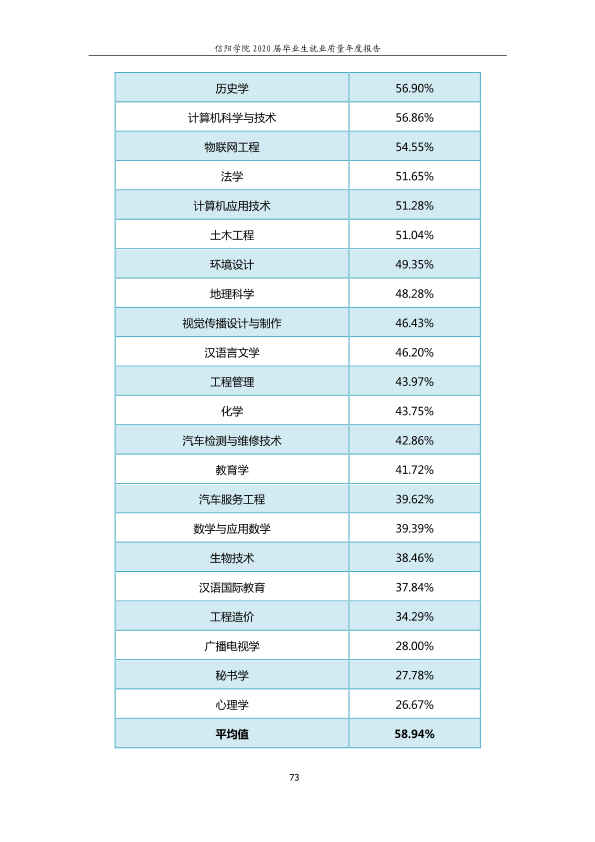 信阳学院2020届毕业生就业质量年度报告

| 历史学 | 56.90% |
|---|---|
| 计算机科学与技术 | 56.86% |
| 物联网工程 | 54.55% |
| 法学 | 51.65% |
| 计算机应用技术 | 51.28% |
| 土木工程 | 51.04% |
| 环境设计 | 49.35% |
| 地理科学 | 48.28% |
| 视觉传播设计与制作 | 46.43% |
| 汉语言文学 | 46.20% |
| 工程管理 | 43.97% |
| 化学 | 43.75% |
| 汽车检测与维修技术 | 42.86% |
| 教育学 | 41.72% |
| 汽车服务工程 | 39.62% |
| 数学与应用数学 | 39.39% |
| 生物技术 | 38.46% |
| 汉语国际教育 | 37.84% |
| 工程造价 | 34.29% |
| 广播电视学 | 28.00% |
| 秘书学 | 27.78% |
| 心理学 | 26.67% |
| 平均值 | 58.94% |

73